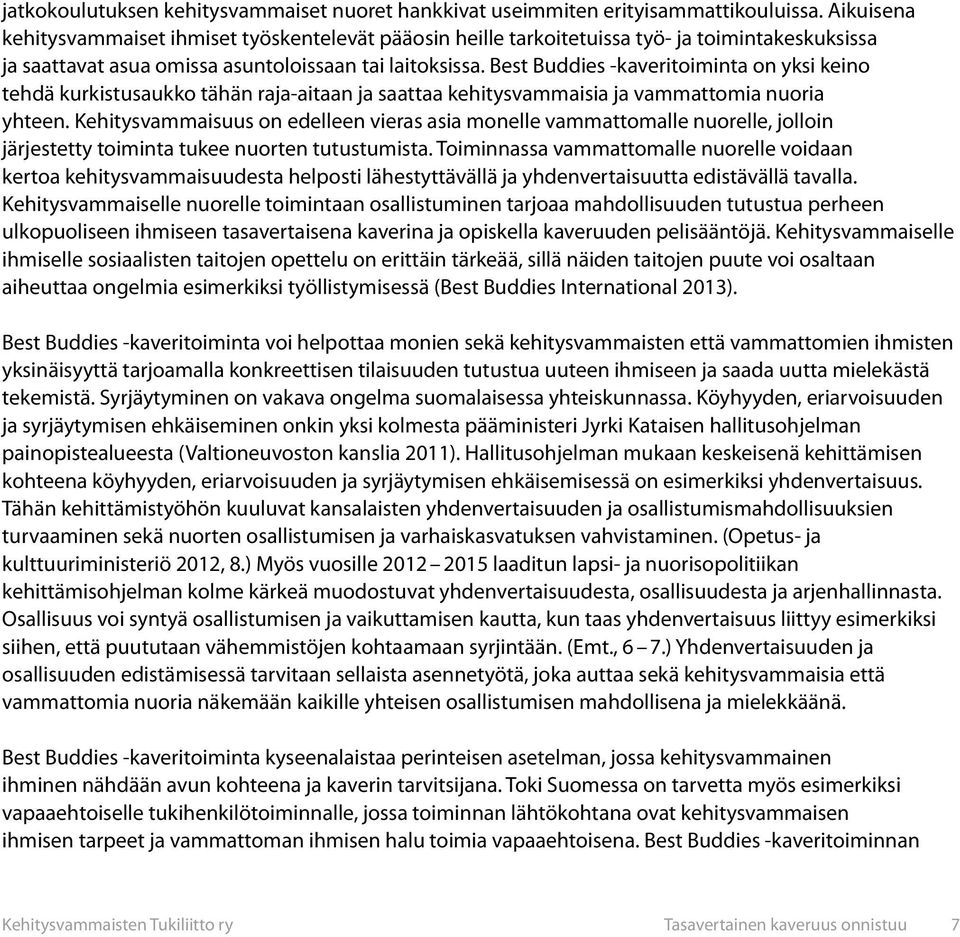 jatkokoulutuksen kehitysvammaiset nuoret hankkivat useimmiten erityisammattikouluissa. Aikuisena kehitysvammaiset ihmiset työskentelevät pääosin heille tarkoitetuissa työ- ja toimintakeskuksissa ja saattavat asua omissa asuntoloissaan tai laitoksissa. Best Buddies -kaveritoiminta on yksi keino tehdä kurkistusaukko tähän raja-aitaan ja saattaa kehitysvammaisia ja vammattomia nuoria yhteen. Kehitysvammaisuus on edelleen vieras asia monelle vammattomalle nuorelle, jolloin järjestetty toiminta tukee nuorten tutustumista. Toiminnassa vammattomalle nuorelle voidaan kertoa kehitysvammaisuudesta helposti lähestyttävällä ja yhdenvertaisuutta edistävällä tavalla. Kehitysvammaiselle nuorelle toimintaan osallistuminen tarjoaa mahdollisuuden tutustua perheen ulkopuoliseen ihmiseen tasavertaisena kaverina ja opiskella kaveruuden pelisääntöjä. Kehitysvammaiselle ihmiselle sosiaalisten taitojen opettelu on erittäin tärkeää, sillä näiden taitojen puute voi osaltaan aiheuttaa ongelmia esimerkiksi työllistymisessä (Best Buddies International 2013).

Best Buddies -kaveritoiminta voi helpottaa monien sekä kehitysvammaisten että vammattomien ihmisten yksinäisyyttä tarjoamalla konkreettisen tilaisuuden tutustua uuteen ihmiseen ja saada uutta mielekästä tekemistä. Syrjäytyminen on vakava ongelma suomalaisessa yhteiskunnassa. Köyhyyden, eriarvoisuuden ja syrjäytymisen ehkäiseminen onkin yksi kolmesta pääministeri Jyrki Kataisen hallitusohjelman painopistealueesta (Valtioneuvoston kanslia 2011). Hallitusohjelman mukaan keskeisenä kehittämisen kohteena köyhyyden, eriarvoisuuden ja syrjäytymisen ehkäisemisessä on esimerkiksi yhdenvertaisuus. Tähän kehittämistyöhön kuuluvat kansalaisten yhdenvertaisuuden ja osallistumismahdollisuuksien turvaaminen sekä nuorten osallistumisen ja varhaiskasvatuksen vahvistaminen. (Opetus- ja kulttuuriministeriö 2012, 8.) Myös vuosille 2012 – 2015 laaditun lapsi- ja nuorisopolitiikan kehittämisohjelman kolme kärkeä muodostuvat yhdenvertaisuudesta, osallisuudesta ja arjenhallinnasta. Osallisuus voi syntyä osallistumisen ja vaikuttamisen kautta, kun taas yhdenvertaisuus liittyy esimerkiksi siihen, että puututaan vähemmistöjen kohtaamaan syrjintään. (Emt., 6 – 7.) Yhdenvertaisuuden ja osallisuuden edistämisessä tarvitaan sellaista asennetyötä, joka auttaa sekä kehitysvammaisia että vammattomia nuoria näkemään kaikille yhteisen osallistumisen mahdollisena ja mielekkäänä.

Best Buddies -kaveritoiminta kyseenalaistaa perinteisen asetelman, jossa kehitysvammainen ihminen nähdään avun kohteena ja kaverin tarvitsijana. Toki Suomessa on tarvetta myös esimerkiksi vapaaehtoiselle tukihenkilötoiminnalle, jossa toiminnan lähtökohtana ovat kehitysvammaisen ihmisen tarpeet ja vammattoman ihmisen halu toimia vapaaehtoisena. Best Buddies -kaveritoiminnan

Kehitysvammaisten Tukiliitto ry   Tasavertainen kaveruus onnistuu   7